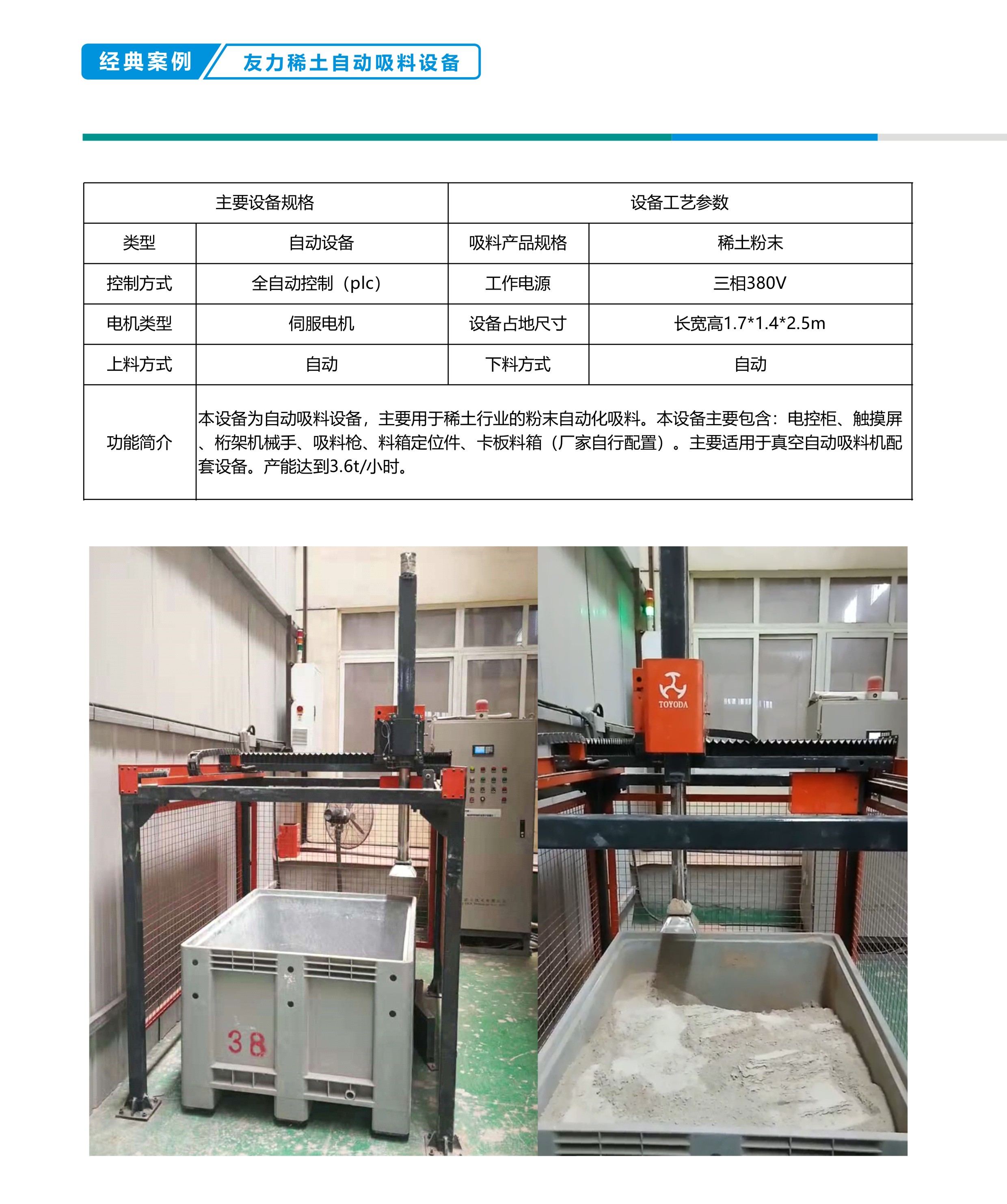 经典案例 友力稀土自动吸料设备

| 主要设备规格 |  | 设备工艺参数 |  |
|---|---|---|---|
| 类型 | 自动设备 | 吸料产品规格 | 稀土粉末 |
| 控制方式 | 全自动控制（plc） | 工作电源 | 三相380V |
| 电机类型 | 伺服电机 | 设备占地尺寸 | 长宽高1.7*1.4*2.5m |
| 上料方式 | 自动 | 下料方式 | 自动 |
| 功能简介 | 本设备为自动吸料设备，主要用于稀土行业的粉末自动化吸料。本设备主要包含：电控柜、触摸屏、桁架机械手、吸料枪、料箱定位件、卡板料箱（厂家自行配置）。主要适用于真空自动吸料机配套设备。产能达到3.6t/小时。 |  |  |

38

TOYODA